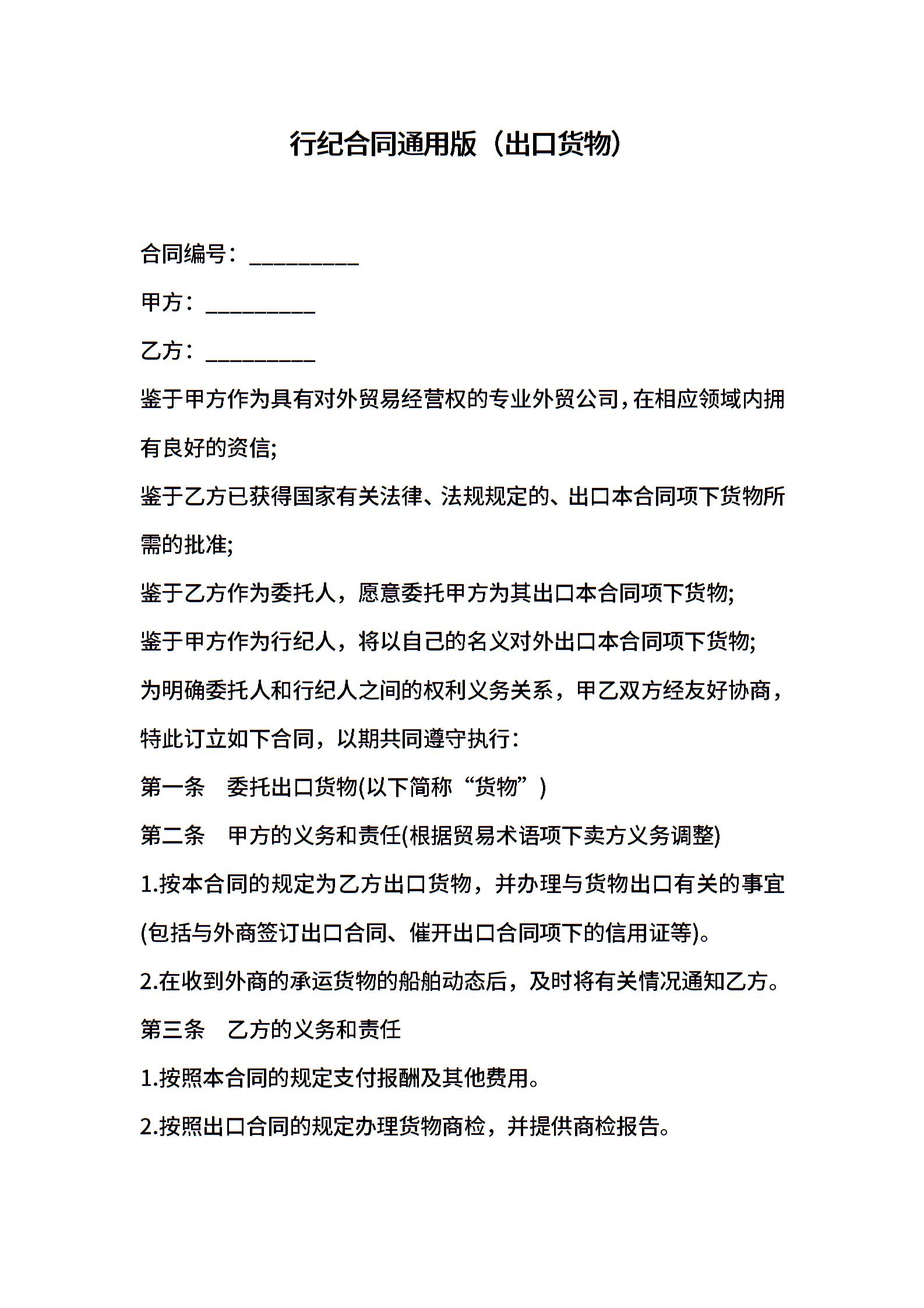 行纪合同通用版（出口货物）

合同编号：__________

甲方：__________

乙方：__________

鉴于甲方作为具有对外贸易经营权的专业外贸公司，在相应领域内拥有良好的资信;

鉴于乙方已获得国家有关法律、法规规定的、出口本合同项下货物所需的批准;

鉴于乙方作为委托人，愿意委托甲方为其出口本合同项下货物;

鉴于甲方作为行纪人，将以自己的名义对外出口本合同项下货物;

为明确委托人和行纪人之间的权利义务关系，甲乙双方经友好协商，特此订立如下合同，以期共同遵守执行：

第一条　委托出口货物(以下简称“货物”)

第二条　甲方的义务和责任(根据贸易术语项下卖方义务调整)

1.按本合同的规定为乙方出口货物，并办理与货物出口有关的事宜(包括与外商签订出口合同、催开出口合同项下的信用证等)。

2.在收到外商的承运货物的船舶动态后，及时将有关情况通知乙方。

第三条　乙方的义务和责任

1.按照本合同的规定支付报酬及其他费用。

2.按照出口合同的规定办理货物商检，并提供商检报告。